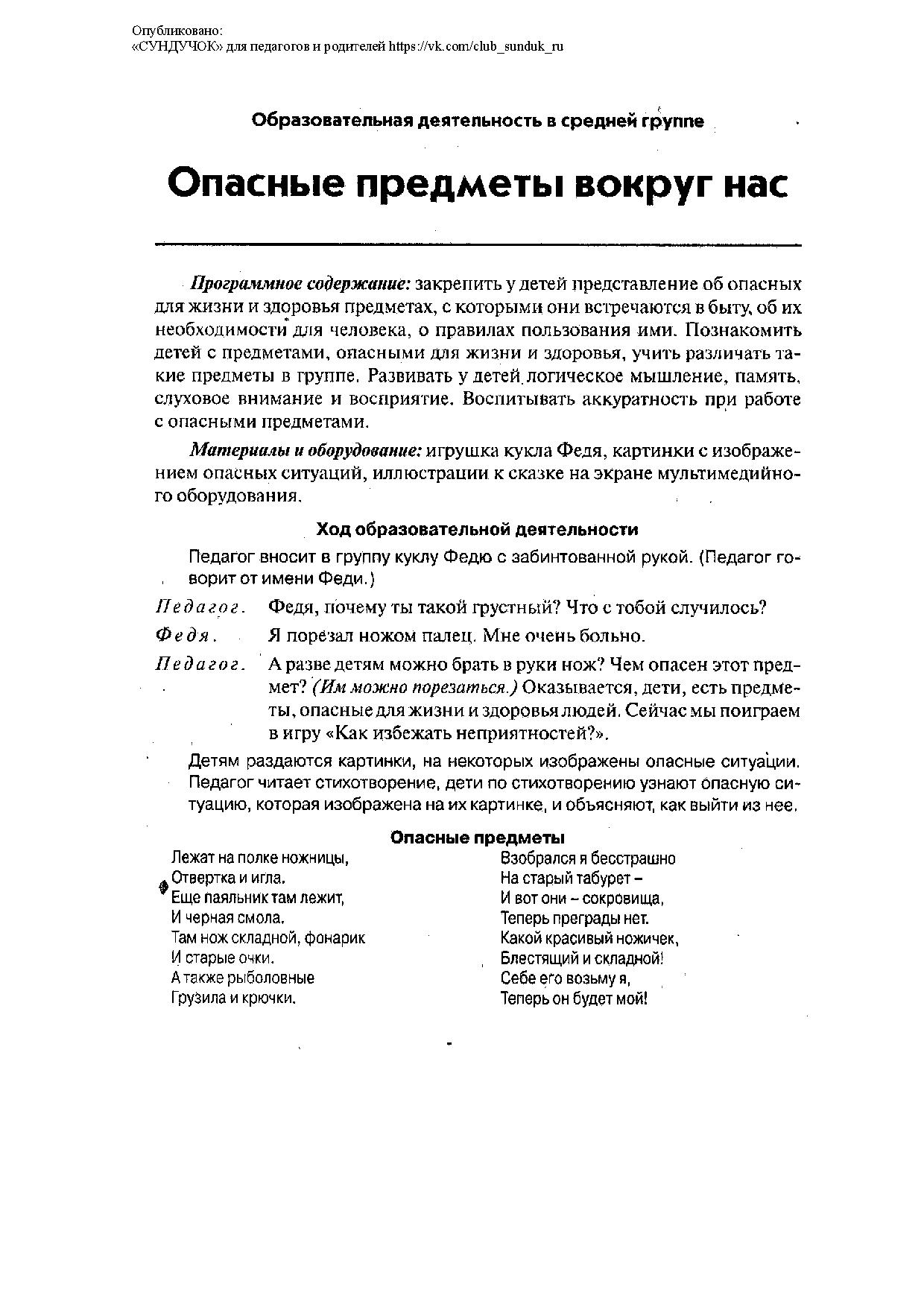 Опубликовано:
«СУНДУЧОК» для педагогов и родителей https://vk.com/club_sunduk_ru

Образовательная деятельность в средней группе

Опасные предметы вокруг нас

Программное содержание: закрепить у детей представление об опасных для жизни и здоровья предметах, с которыми они встречаются в быту, об их необходимости для человека, о правилах пользования ими. Познакомить детей с предметами, опасными для жизни и здоровья, учить различать такие предметы в группе. Развивать у детей логическое мышление, память, слуховое внимание и восприятие. Воспитывать аккуратность при работе с опасными предметами.

Материалы и оборудование: игрушка кукла Федя, картинки с изображением опасных ситуаций, иллюстрации к сказке на экране мультимедийного оборудования.

Ход образовательной деятельности

Педагог вносит в группу куклу Федю с забинтованной рукой. (Педагог говорит от имени Феди.)

Педагог. Федя, почему ты такой грустный? Что с тобой случилось?

Федя. Я порезал ножом палец. Мне очень больно.

Педагог. А разве детям можно брать в руки нож? Чем опасен этот предмет? (Им можно порезаться.) Оказывается, дети, есть предметы, опасные для жизни и здоровья людей. Сейчас мы поиграем в игру «Как избежать неприятностей?».

Детям раздаются картинки, на некоторых изображены опасные ситуации. Педагог читает стихотворение, дети по стихотворению узнают опасную ситуацию, которая изображена на их картинке, и объясняют, как выйти из нее.

Опасные предметы

Лежат на полке ножницы,
Отвертка и игла.
Еще паяльник там лежит,
И черная смола.
Там нож складной, фонарик
И старые очки.
А также рыболовные
Грузила и крючки.

Взобрался я бесстрашно
На старый табурет –
И вот они – сокровища,
Теперь преграды нет.
Какой красивый ножичек,
Блестящий и складной!
Себе его возьму я,
Теперь он будет мой!